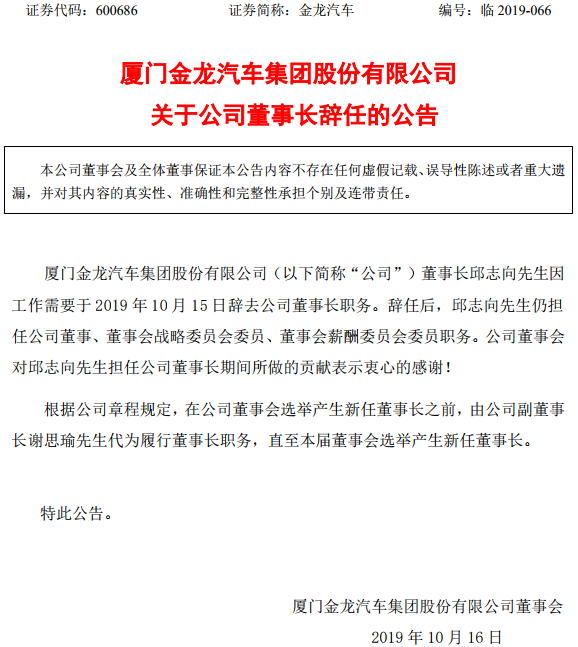 证券代码：600686　　证券简称：金龙汽车　　编号：临 2019-066

厦门金龙汽车集团股份有限公司
关于公司董事长辞任的公告

本公司董事会及全体董事保证本公告内容不存在任何虚假记载、误导性陈述或者重大遗漏，并对其内容的真实性、准确性和完整性承担个别及连带责任。

厦门金龙汽车集团股份有限公司（以下简称“公司”）董事长邱志向先生因工作需要于 2019 年 10 月 15 日辞去公司董事长职务。辞任后，邱志向先生仍担任公司董事、董事会战略委员会委员、董事会薪酬委员会委员职务。公司董事会对邱志向先生担任公司董事长期间所做的贡献表示衷心的感谢！

根据公司章程规定，在公司董事会选举产生新任董事长之前，由公司副董事长谢思瑜先生代为履行董事长职务，直至本届董事会选举产生新任董事长。

特此公告。

厦门金龙汽车集团股份有限公司董事会
2019 年 10 月 16 日